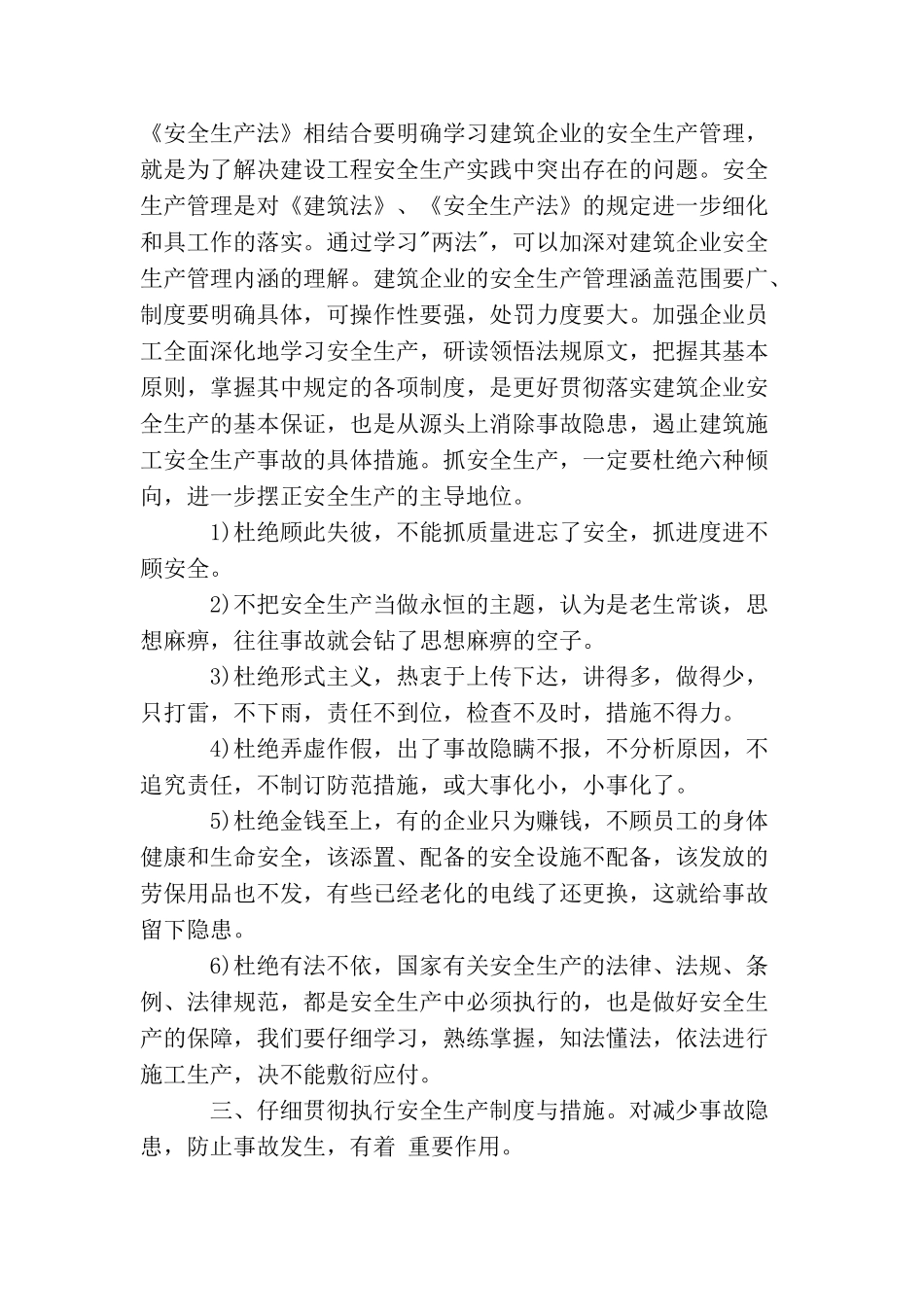 《安全生产法》相结合要明确学习建筑企业的安全生产管理，就是为了解决建设工程安全生产实践中突出存在的问题。安全生产管理是对《建筑法》、《安全生产法》的规定进一步细化和具工作的落实。通过学习"两法"，可以加深对建筑企业安全生产管理内涵的理解。建筑企业的安全生产管理涵盖范围要广、制度要明确具体，可操作性要强，处罚力度要大。加强企业员工全面深化地学习安全生产，研读领悟法规原文，把握其基本原则，掌握其中规定的各项制度，是更好贯彻落实建筑企业安全生产的基本保证，也是从源头上消除事故隐患，遏止建筑施工安全生产事故的具体措施。抓安全生产，一定要杜绝六种倾向，进一步摆正安全生产的主导地位。

1)杜绝顾此失彼，不能抓质量进忘了安全，抓进度进不顾安全。

2)不把安全生产当做永恒的主题，认为是老生常谈，思想麻痹，往往事故就会钻了思想麻痹的空子。

3)杜绝形式主义，热衷于上传下达，讲得多，做得少，只打雷，不下雨，责任不到位，检查不及时，措施不得力。

4)杜绝弄虚作假，出了事故隐瞒不报，不分析原因，不追究责任，不制订防范措施，或大事化小，小事化了。

5)杜绝金钱至上，有的企业只为赚钱，不顾员工的身体健康和生命安全，该添置、配备的安全设施不配备，该发放的劳保用品也不发，有些已经老化的电线了还更换，这就给事故留下隐患。

6)杜绝有法不依，国家有关安全生产的法律、法规、条例、法律规范，都是安全生产中必须执行的，也是做好安全生产的保障，我们要仔细学习，熟练掌握，知法懂法，依法进行施工生产，决不能敷衍应付。

三、仔细贯彻执行安全生产制度与措施。对减少事故隐患，防止事故发生，有着 重要作用。